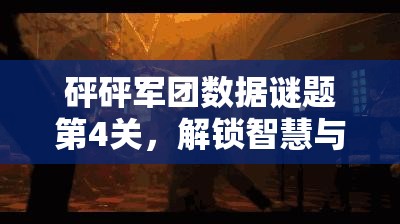 砰砰军团数据谜题第4关，解锁智慧与